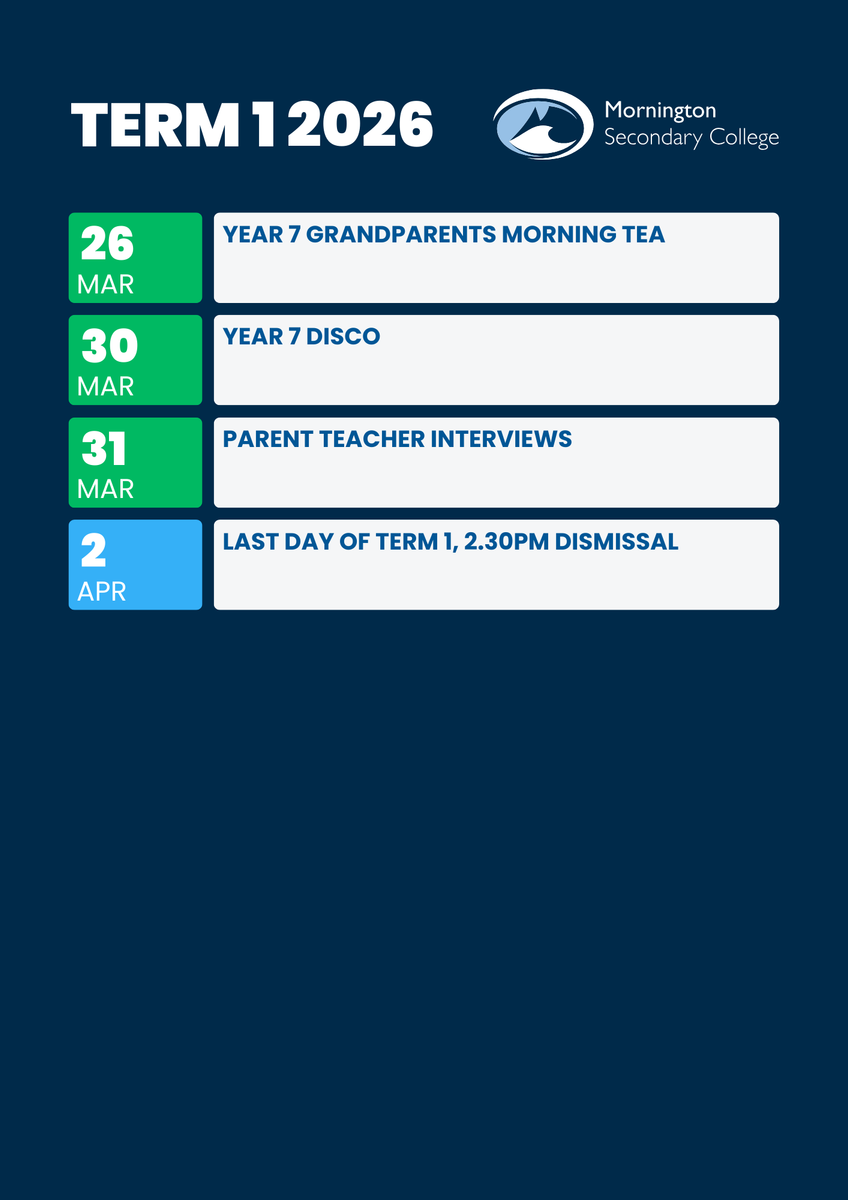 TERM 1 2026

Mornington
Secondary College

26
MAR

YEAR 7 GRANDPARENTS MORNING TEA

30
MAR

YEAR 7 DISCO

31
MAR

PARENT TEACHER INTERVIEWS

2
APR

LAST DAY OF TERM 1, 2.30PM DISMISSAL